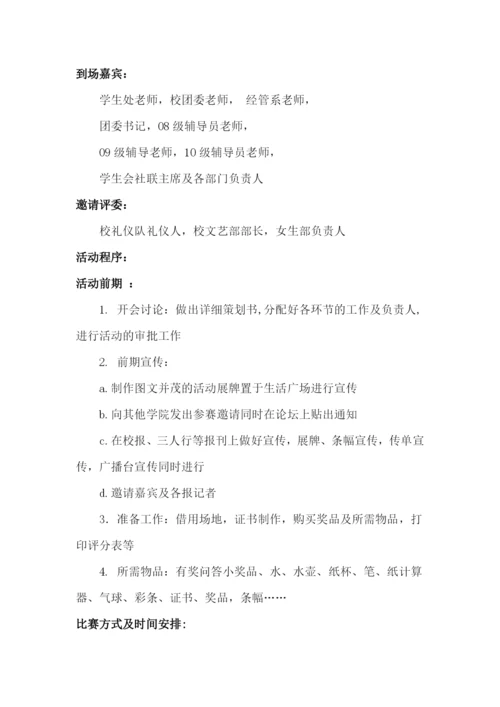 到场嘉宾：

学生处老师，校团委老师， 经管系老师，

团委书记，08 级辅导员老师，

09 级辅导老师，10 级辅导员老师，

学生会社联主席及各部门负责人

邀请评委：

校礼仪队礼仪人，校文艺部部长，女生部负责人

活动程序：

活动前期 ：

1. 开会讨论：做出详细策划书，分配好各环节的工作及负责人，进行活动的审批工作

2. 前期宣传：

a. 制作图文并茂的活动展牌置于生活广场进行宣传

b. 向其他学院发出参赛邀请同时在论坛上贴出通知

c. 在校报、三人行等报刊上做好宣传，展牌、条幅宣传，传单宣传，广播台宣传同时进行

d. 邀请嘉宾及各报记者

3. 准备工作：借用场地，证书制作，购买奖品及所需物品，打印评分表等

4. 所需物品：有奖问答小奖品、水、水壶、纸杯、笔、纸计算器、气球、彩条、证书、奖品，条幅……

比赛方式及时间安排：